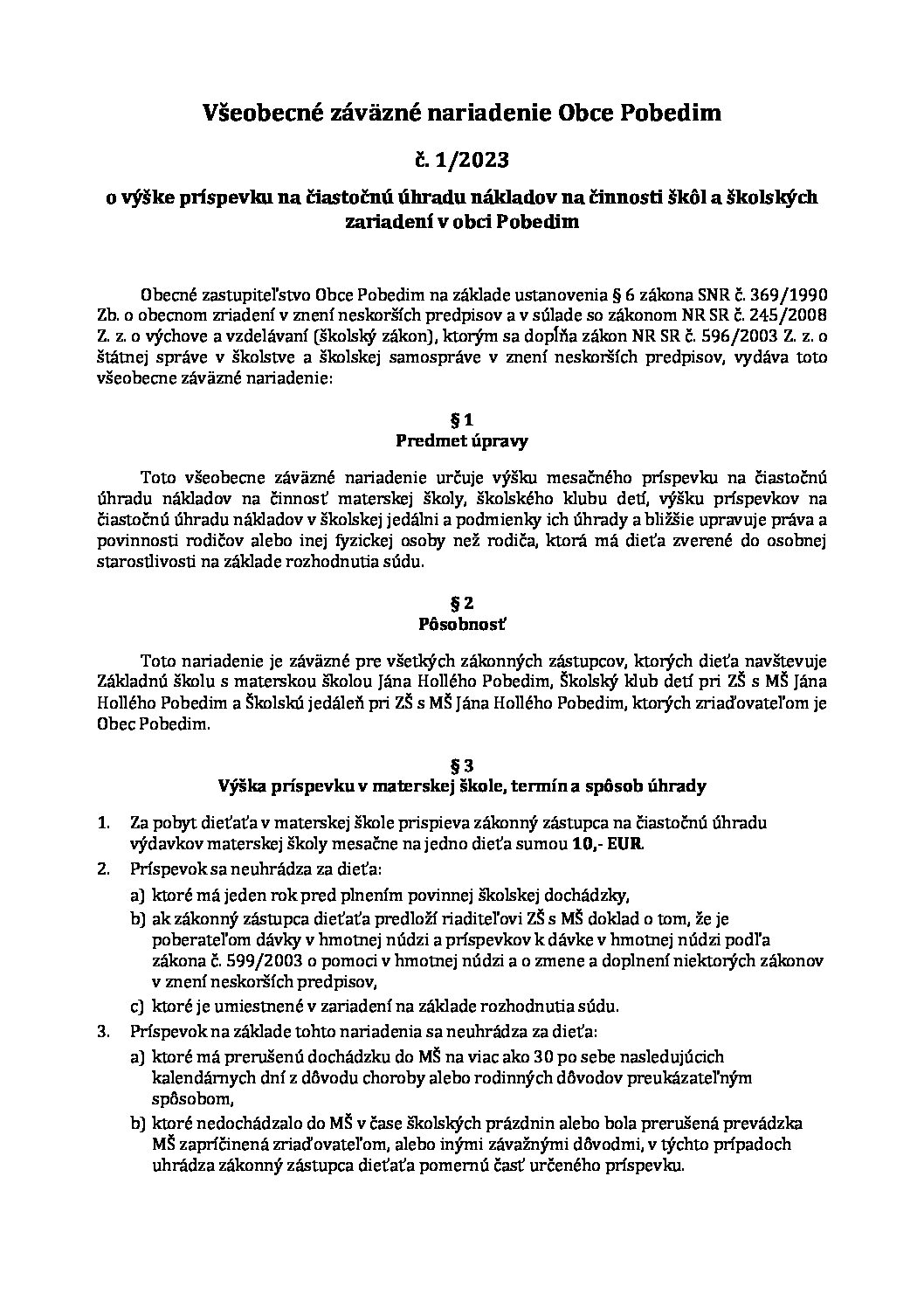 Všeobecné záväzné nariadenie Obce Pobedim

č. 1/2023

o výške príspevku na čiastočnú úhradu nákladov na činnosti škôl a školských zariadení v obci Pobedim

Obecné zastupiteľstvo Obce Pobedim na základe ustanovenia § 6 zákona SNR č. 369/1990 Zb. o obecnom zriadení v znení neskorších predpisov a v súlade so zákonom NR SR č. 245/2008 Z. z. o výchove a vzdelávaní (školský zákon), ktorým sa dopĺňa zákon NR SR č. 596/2003 Z. z. o štátnej správe v školstve a školskej samospráve v znení neskorších predpisov, vydáva toto všeobecne záväzné nariadenie:

§ 1
Predmet úpravy

Toto všeobecne záväzné nariadenie určuje výšku mesačného príspevku na čiastočnú úhradu nákladov na činnosť materskej školy, školského klubu detí, výšku príspevkov na čiastočnú úhradu nákladov v školskej jedálni a podmienky ich úhrady a bližšie upravuje práva a povinnosti rodičov alebo inej fyzickej osoby než rodiča, ktorá má dieťa zverené do osobnej starostlivosti na základe rozhodnutia súdu.

§ 2
Pôsobnosť

Toto nariadenie je záväzné pre všetkých zákonných zástupcov, ktorých dieťa navštevuje Základnú školu s materskou školou Jána Hollého Pobedim, Školský klub detí pri ZŠ s MŠ Jána Hollého Pobedim a Školskú jedáleň pri ZŠ s MŠ Jána Hollého Pobedim, ktorých zriaďovateľom je Obec Pobedim.

§ 3
Výška príspevku v materskej škole, termín a spôsob úhrady

1. Za pobyt dieťaťa v materskej škole prispieva zákonný zástupca na čiastočnú úhradu výdavkov materskej školy mesačne na jedno dieťa sumou 10,- EUR.
2. Príspevok sa neuhrádza za dieťa:
a) ktoré má jeden rok pred plnením povinnej školskej dochádzky,
b) ak zákonný zástupca dieťaťa predloží riaditeľovi ZŠ s MŠ doklad o tom, že je poberateľom dávky v hmotnej núdzi a príspevkov k dávke v hmotnej núdzi podľa zákona č. 599/2003 o pomoci v hmotnej núdzi a o zmene a doplnení niektorých zákonov v znení neskorších predpisov,
c) ktoré je umiestnené v zariadení na základe rozhodnutia súdu.
3. Príspevok na základe tohto nariadenia sa neuhrádza za dieťa:
a) ktoré má prerušenú dochádzku do MŠ na viac ako 30 po sebe nasledujúcich kalendárnych dní z dôvodu choroby alebo rodinných dôvodov preukázateľným spôsobom,
b) ktoré nedochádzalo do MŠ v čase školských prázdnin alebo bola prerušená prevádzka MŠ zapríčinená zriaďovateľom, alebo inými závažnými dôvodmi, v týchto prípadoch uhrádza zákonný zástupca dieťaťa pomernú časť určeného príspevku.